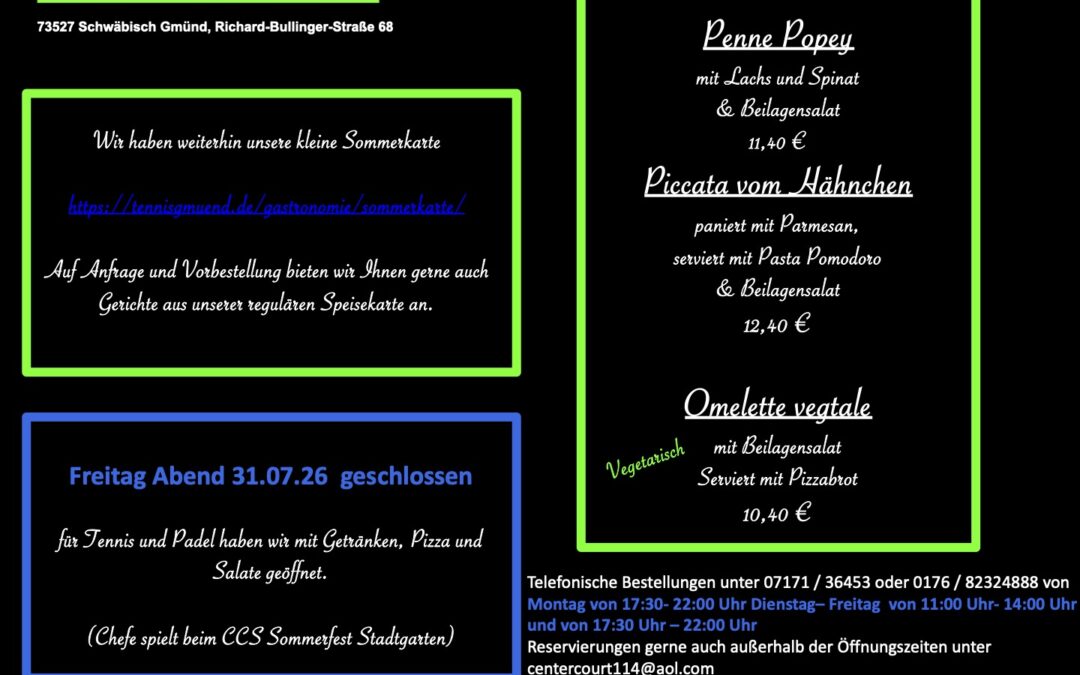 73527 Schwäbisch Gmünd, Richard-Bullinger-Straße 68

Wir haben weiterhin unsere kleine Sommerkarte

https://tennisgmuend.de/gastronomie/sommerkarte/

Auf Anfrage und Vorbestellung bieten wir Ihnen gerne auch Gerichte aus unserer regulären Speisekarte an.

Freitag Abend 31.07.26 geschlossen

für Tennis und Padel haben wir mit Getränken, Pizza und Salate geöffnet.

(Chefe spielt beim CCS Sommerfest Stadtgarten)

Penne Popey

mit Lachs und Spinat & Beilagensalat

11,40 €

Piccata vom Hähnchen

paniert mit Parmesan, serviert mit Pasta Pomodoro & Beilagensalat

12,40 €

Omelette vegtale

Vegetarisch

mit Beilagensalat Serviert mit Pizzabrot

10,40 €

Telefonische Bestellungen unter 07171 / 36453 oder 0176 / 82324888 von Montag von 17:30- 22:00 Uhr Dienstag– Freitag von 11:00 Uhr- 14:00 Uhr und von 17:30 Uhr – 22:00 Uhr
Reservierungen gerne auch außerhalb der Öffnungszeiten unter centercourt114@aol.com